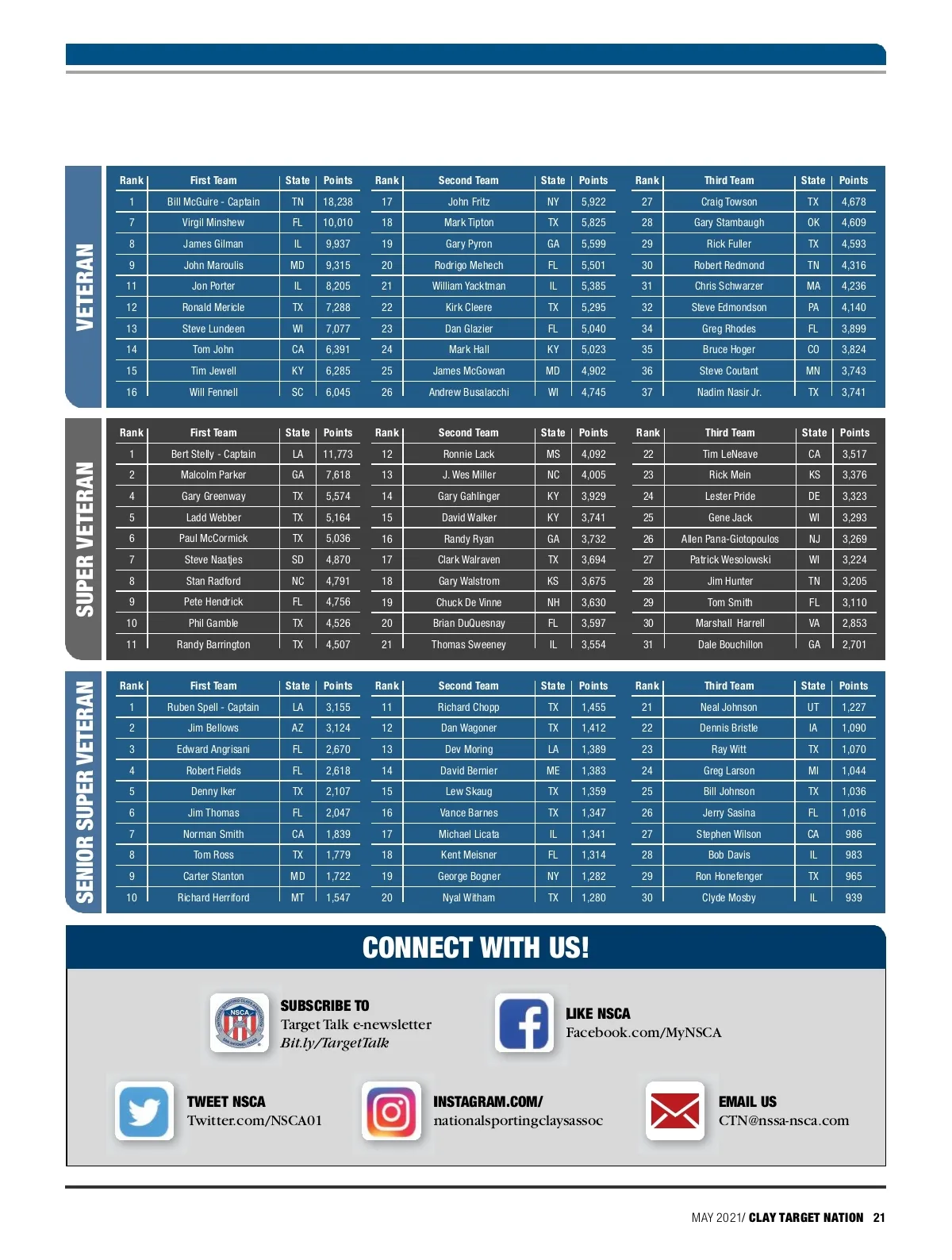 VETERAN

| Rank | First Team | State | Points | Rank | Second Team | State | Points | Rank | Third Team | State | Points |
|---|---|---|---|---|---|---|---|---|---|---|---|
| 1 | Bill McGuire - Captain | TN | 18,238 | 17 | John Fritz | NY | 5,922 | 27 | Craig Towson | TX | 4,678 |
| 7 | Virgil Minshew | FL | 10,010 | 18 | Mark Tipton | TX | 5,825 | 28 | Gary Stambaugh | OK | 4,609 |
| 8 | James Gilman | IL | 9,937 | 19 | Gary Pyron | GA | 5,599 | 29 | Rick Fuller | TX | 4,593 |
| 9 | John Maroulis | MD | 9,315 | 20 | Rodrigo Mehech | FL | 5,501 | 30 | Robert Redmond | TN | 4,316 |
| 11 | Jon Porter | IL | 8,205 | 21 | William Yacktman | IL | 5,385 | 31 | Chris Schwarzer | MA | 4,236 |
| 12 | Ronald Mericle | TX | 7,288 | 22 | Kirk Cleere | TX | 5,295 | 32 | Steve Edmondson | PA | 4,140 |
| 13 | Steve Lundeen | WI | 7,077 | 23 | Dan Glazier | FL | 5,040 | 34 | Greg Rhodes | FL | 3,899 |
| 14 | Tom John | CA | 6,391 | 24 | Mark Hall | KY | 5,023 | 35 | Bruce Hoger | CO | 3,824 |
| 15 | Tim Jewell | KY | 6,285 | 25 | James McGowan | MD | 4,902 | 36 | Steve Coutant | MN | 3,743 |
| 16 | Will Fennell | SC | 6,045 | 26 | Andrew Busalacchi | WI | 4,745 | 37 | Nadim Nasir Jr. | TX | 3,741 |

SUPER VETERAN

| Rank | First Team | State | Points | Rank | Second Team | State | Points | Rank | Third Team | State | Points |
|---|---|---|---|---|---|---|---|---|---|---|---|
| 1 | Bert Stelly - Captain | LA | 11,773 | 12 | Ronnie Lack | MS | 4,092 | 22 | Tim LeNeave | CA | 3,517 |
| 2 | Malcolm Parker | GA | 7,618 | 13 | J. Wes Miller | NC | 4,005 | 23 | Rick Mein | KS | 3,376 |
| 4 | Gary Greenway | TX | 5,574 | 14 | Gary Gahlinger | KY | 3,929 | 24 | Lester Pride | DE | 3,323 |
| 5 | Ladd Webber | TX | 5,164 | 15 | David Walker | KY | 3,741 | 25 | Gene Jack | WI | 3,293 |
| 6 | Paul McCormick | TX | 5,036 | 16 | Randy Ryan | GA | 3,732 | 26 | Allen Pana-Giotopoulos | NJ | 3,269 |
| 7 | Steve Naatjes | SD | 4,870 | 17 | Clark Walraven | TX | 3,694 | 27 | Patrick Wesolowski | WI | 3,224 |
| 8 | Stan Radford | NC | 4,791 | 18 | Gary Walstrom | KS | 3,675 | 28 | Jim Hunter | TN | 3,205 |
| 9 | Pete Hendrick | FL | 4,756 | 19 | Chuck De Vinne | NH | 3,630 | 29 | Tom Smith | FL | 3,110 |
| 10 | Phil Gamble | TX | 4,526 | 20 | Brian DuQuesnay | FL | 3,597 | 30 | Marshall Harrell | VA | 2,853 |
| 11 | Randy Barrington | TX | 4,507 | 21 | Thomas Sweeney | IL | 3,554 | 31 | Dale Bouchillon | GA | 2,701 |

SENIOR SUPER VETERAN

| Rank | First Team | State | Points | Rank | Second Team | State | Points | Rank | Third Team | State | Points |
|---|---|---|---|---|---|---|---|---|---|---|---|
| 1 | Ruben Spell - Captain | LA | 3,155 | 11 | Richard Chopp | TX | 1,455 | 21 | Neal Johnson | UT | 1,227 |
| 2 | Jim Bellows | AZ | 3,124 | 12 | Dan Wagoner | TX | 1,412 | 22 | Dennis Bristle | IA | 1,090 |
| 3 | Edward Angrisani | FL | 2,670 | 13 | Dev Moring | LA | 1,389 | 23 | Ray Witt | TX | 1,070 |
| 4 | Robert Fields | FL | 2,618 | 14 | David Bernier | ME | 1,383 | 24 | Greg Larson | MI | 1,044 |
| 5 | Denny Iker | TX | 2,107 | 15 | Lew Skaug | TX | 1,359 | 25 | Bill Johnson | TX | 1,036 |
| 6 | Jim Thomas | FL | 2,047 | 16 | Vance Barnes | TX | 1,347 | 26 | Jerry Sasina | FL | 1,016 |
| 7 | Norman Smith | CA | 1,839 | 17 | Michael Licata | IL | 1,341 | 27 | Stephen Wilson | CA | 986 |
| 8 | Tom Ross | TX | 1,779 | 18 | Kent Meisner | FL | 1,314 | 28 | Bob Davis | IL | 983 |
| 9 | Carter Stanton | MD | 1,722 | 19 | George Bogner | NY | 1,282 | 29 | Ron Honefenger | TX | 965 |
| 10 | Richard Herriford | MT | 1,547 | 20 | Nyal Witham | TX | 1,280 | 30 | Clyde Mosby | IL | 939 |

CONNECT WITH US!

NSCA

SUBSCRIBE TO
Target Talk e-newsletter
Bit.ly/TargetTalk

LIKE NSCA
Facebook.com/MyNSCA

TWEET NSCA
Twitter.com/NSCA01

INSTAGRAM.COM/
nationalsportingclaysassoc

EMAIL US
CTN@nssa-nsca.com

MAY 2021/ CLAY TARGET NATION 21